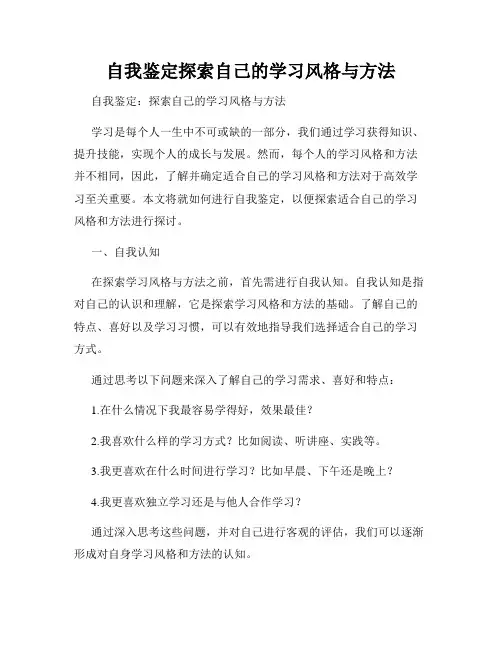 自我鉴定探索自己的学习风格与方法

自我鉴定：探索自己的学习风格与方法

学习是每个人一生中不可或缺的一部分，我们通过学习获得知识、提升技能，实现个人的成长与发展。然而，每个人的学习风格和方法并不相同，因此，了解并确定适合自己的学习风格和方法对于高效学习至关重要。本文将就如何进行自我鉴定，以便探索适合自己的学习风格和方法进行探讨。

一、自我认知

在探索学习风格与方法之前，首先需进行自我认知。自我认知是指对自己的认识和理解，它是探索学习风格和方法的基础。了解自己的特点、喜好以及学习习惯，可以有效地指导我们选择适合自己的学习方式。

通过思考以下问题来深入了解自己的学习需求、喜好和特点：

1.在什么情况下我最容易学得好，效果最佳？

2.我喜欢什么样的学习方式？比如阅读、听讲座、实践等。

3.我更喜欢在什么时间进行学习？比如早晨、下午还是晚上？

4.我更喜欢独立学习还是与他人合作学习？

通过深入思考这些问题，并对自己进行客观的评估，我们可以逐渐形成对自身学习风格和方法的认知。